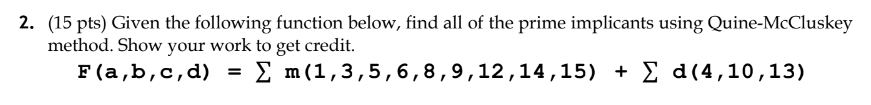 2. (15 pts) Given the following function below, find all of the prime implicants using Quine-McCluskey method. Show your work to get credit.

$F(a,b,c,d) = \sum m(1,3,5,6,8,9,12,14,15) + \sum d(4,10,13)$